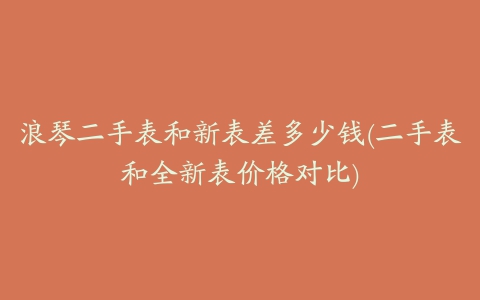 浪琴二手表和新表差多少钱(二手表和全新表价格对比)